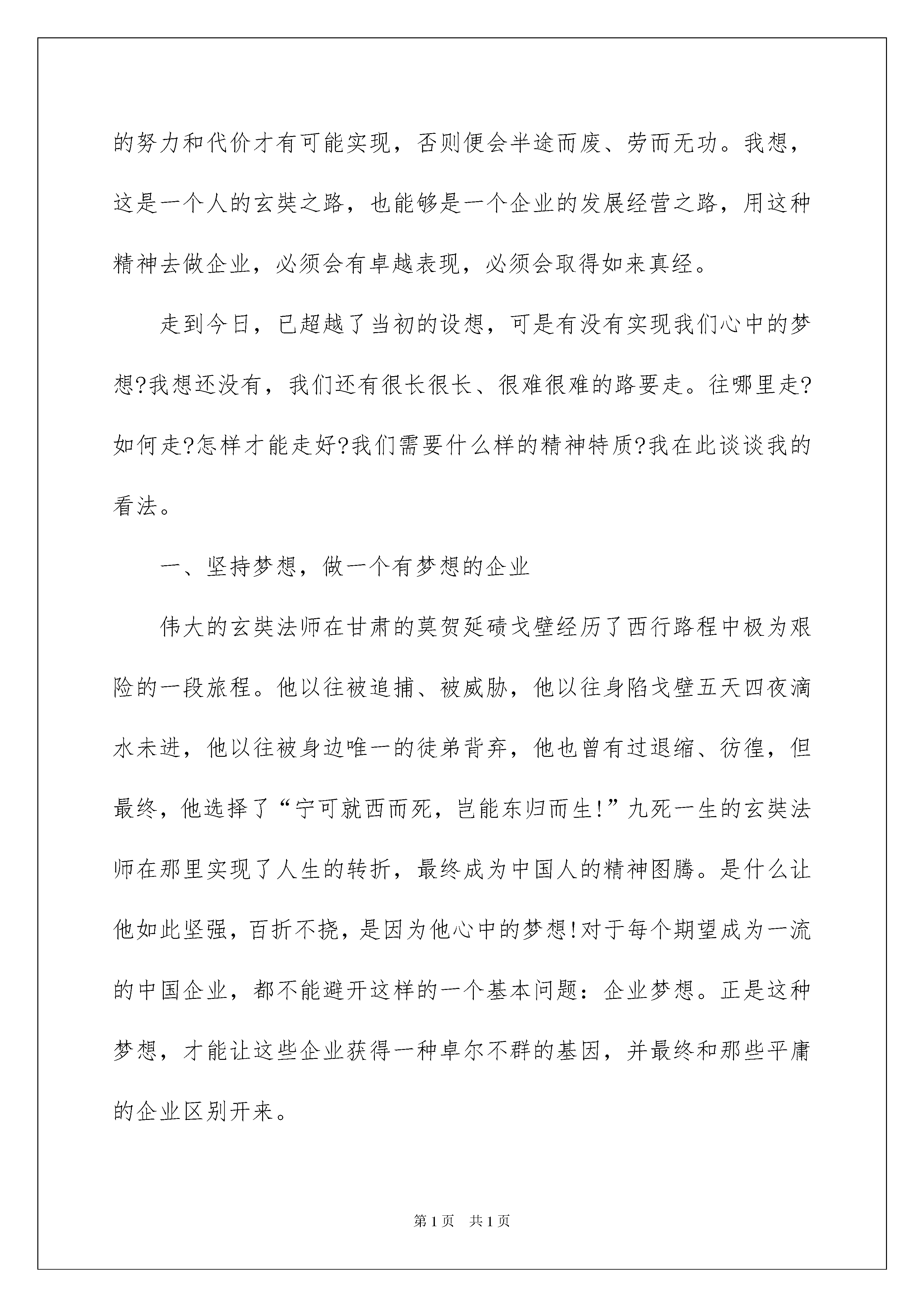 的努力和代价才有可能实现，否则便会半途而废、劳而无功。我想，这是一个人的玄奘之路，也能够是一个企业的发展经营之路，用这种精神去做企业，必须会有卓越表现，必须会取得如来真经。

走到今日，已超越了当初的设想，可是有没有实现我们心中的梦想?我想还没有，我们还有很长很长、很难很难的路要走。往哪里走?如何走?怎样才能走好?我们需要什么样的精神特质?我在此谈谈我的看法。

一、坚持梦想，做一个有梦想的企业

伟大的玄奘法师在甘肃的莫贺延碛戈壁经历了西行路程中极为艰险的一段旅程。他以往被追捕、被威胁，他以往身陷戈壁五天四夜滴水未进，他以往被身边唯一的徒弟背弃，他也曾有过退缩、彷徨，但最终，他选择了“宁可就西而死，岂能东归而生!”九死一生的玄奘法师在那里实现了人生的转折，最终成为中国人的精神图腾。是什么让他如此坚强，百折不挠，是因为他心中的梦想!对于每个期望成为一流的中国企业，都不能避开这样的一个基本问题：企业梦想。正是这种梦想，才能让这些企业获得一种卓尔不群的基因，并最终和那些平庸的企业区别开来。

第1页 共1页